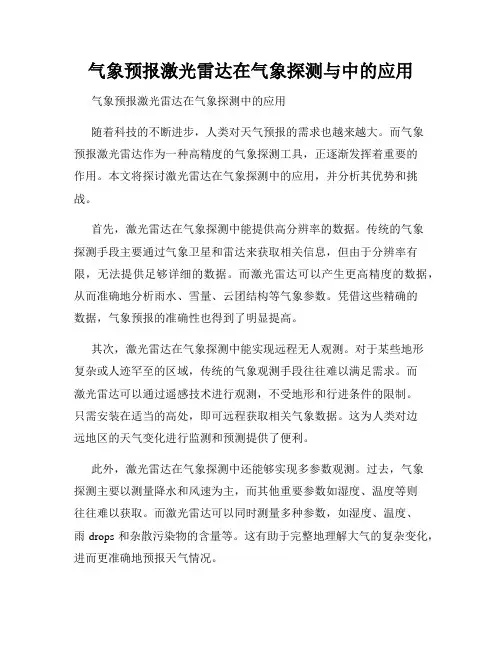 气象预报激光雷达在气象探测与中的应用

气象预报激光雷达在气象探测中的应用

随着科技的不断进步，人类对天气预报的需求也越来越大。而气象预报激光雷达作为一种高精度的气象探测工具，正逐渐发挥着重要的作用。本文将探讨激光雷达在气象探测中的应用，并分析其优势和挑战。

首先，激光雷达在气象探测中能提供高分辨率的数据。传统的气象探测手段主要通过气象卫星和雷达来获取相关信息，但由于分辨率有限，无法提供足够详细的数据。而激光雷达可以产生更高精度的数据，从而准确地分析雨水、雪量、云团结构等气象参数。凭借这些精确的数据，气象预报的准确性也得到了明显提高。

其次，激光雷达在气象探测中能实现远程无人观测。对于某些地形复杂或人迹罕至的区域，传统的气象观测手段往往难以满足需求。而激光雷达可以通过遥感技术进行观测，不受地形和行进条件的限制。只需安装在适当的高处，即可远程获取相关气象数据。这为人类对边远地区的天气变化进行监测和预测提供了便利。

此外，激光雷达在气象探测中还能够实现多参数观测。过去，气象探测主要以测量降水和风速为主，而其他重要参数如湿度、温度等则往往难以获取。而激光雷达可以同时测量多种参数，如湿度、温度、雨 drops 和杂散污染物的含量等。这有助于完整地理解大气的复杂变化，进而更准确地预报天气情况。